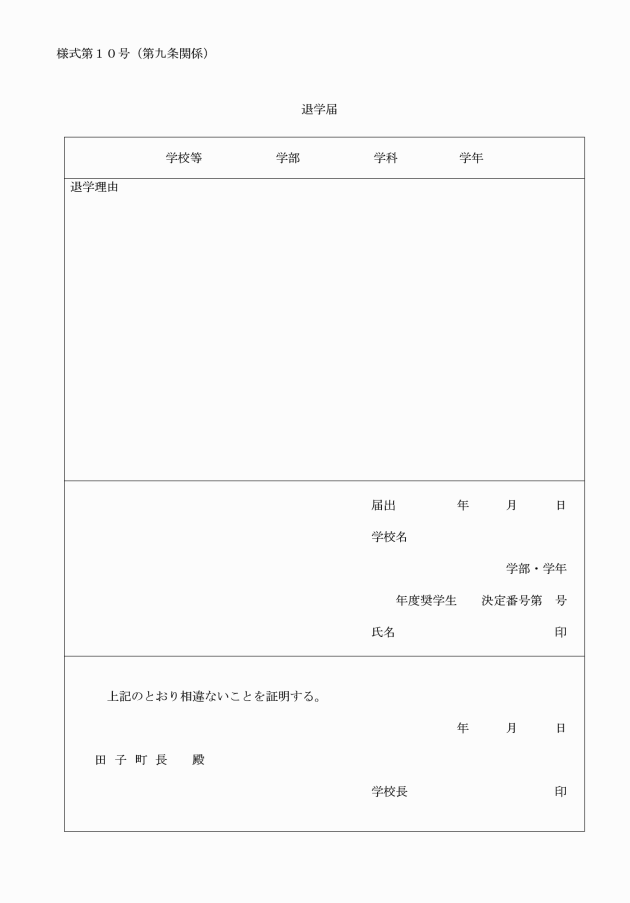 様式第１０号（第九条関係）

退学届

学校等　学部　学科　学年

退学理由

届出　年　月　日

学校名

学部・学年

年度奨学生　決定番号第　号

氏名　印

上記のとおり相違ないことを証明する。

年　月　日

田 子 町 長　殿

学校長　印